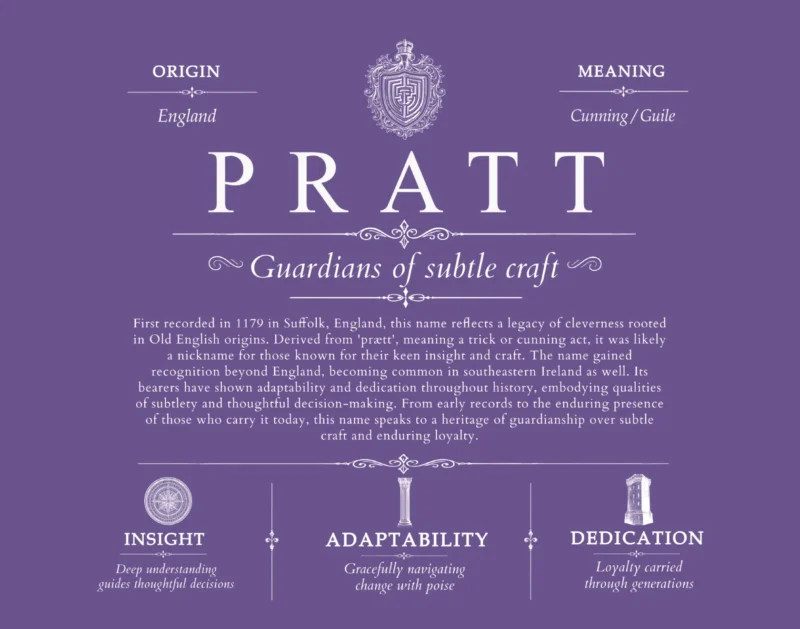 ORIGIN

England

MEANING

Cunning / Guile

PRATT

Guardians of subtle craft

First recorded in 1179 in Suffolk, England, this name reflects a legacy of cleverness rooted in Old English origins. Derived from 'prætt', meaning a trick or cunning act, it was likely a nickname for those known for their keen insight and craft. The name gained recognition beyond England, becoming common in southeastern Ireland as well. Its bearers have shown adaptability and dedication throughout history, embodying qualities of subtlety and thoughtful decision-making. From early records to the enduring presence of those who carry it today, this name speaks to a heritage of guardianship over subtle craft and enduring loyalty.

INSIGHT

Deep understanding guides thoughtful decisions

ADAPTABILITY

Gracefully navigating change with poise

DEDICATION

Loyalty carried through generations